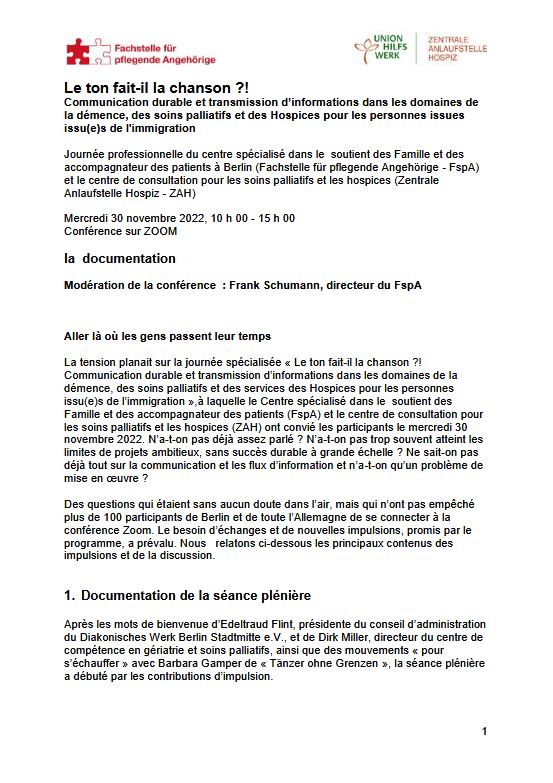 Fachstelle für pflegende Angehörige

UNION HILFS WERK

ZENTRALE ANLAUFSTELLE HOSPIZ

Le ton fait-il la chanson ?!
Communication durable et transmission d'informations dans les domaines de la démence, des soins palliatifs et des Hospices pour les personnes issues issu(e)s de l'immigration

Journée professionnelle du centre spécialisé dans le soutient des Famille et des accompagnateur des patients à Berlin (Fachstelle für pflegende Angehörige - FspA) et le centre de consultation pour les soins palliatifs et les hospices (Zentrale Anlaufstelle Hospiz - ZAH)

Mercredi 30 novembre 2022, 10 h 00 - 15 h 00
Conférence sur ZOOM

la documentation

Modération de la conférence : Frank Schumann, directeur du FspA

Aller là où les gens passent leur temps

La tension planait sur la journée spécialisée « Le ton fait-il la chanson ?! Communication durable et transmission d'informations dans les domaines de la démence, des soins palliatifs et des services des Hospices pour les personnes issu(e)s de l'immigration »,à laquelle le Centre spécialisé dans le soutient des Famille et des accompagnateur des patients (FspA) et le centre de consultation pour les soins palliatifs et les hospices (ZAH) ont convié les participants le mercredi 30 novembre 2022. N'a-t-on pas déjà assez parlé ? N'a-t-on pas trop souvent atteint les limites de projets ambitieux, sans succès durable à grande échelle ? Ne sait-on pas déjà tout sur la communication et les flux d'information et n'a-t-on qu'un problème de mise en œuvre ?

Des questions qui étaient sans aucun doute dans l'air, mais qui n'ont pas empêché plus de 100 participants de Berlin et de toute l'Allemagne de se connecter à la conférence Zoom. Le besoin d'échanges et de nouvelles impulsions, promis par le programme, a prévalu. Nous relatons ci-dessous les principaux contenus des impulsions et de la discussion.

1. Documentation de la séance plénière

Après les mots de bienvenue d'Edeltraud Flint, présidente du conseil d'administration du Diakonisches Werk Berlin Stadtmitte e.V., et de Dirk Miller, directeur du centre de compétence en gériatrie et soins palliatifs, ainsi que des mouvements « pour s'échauffer » avec Barbara Gamper de « Tänzer ohne Grenzen », la séance plénière a débuté par les contributions d'impulsion.

1